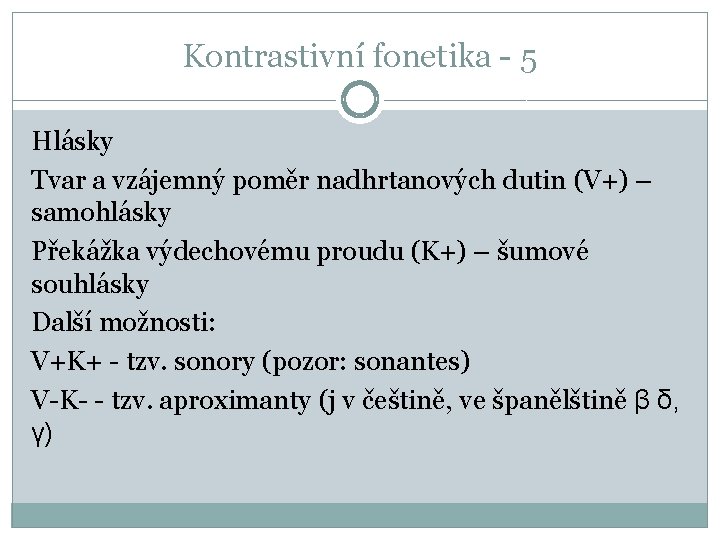 Kontrastivní fonetika - 5

Hlásky

Tvar a vzájemný poměr nadhrtanových dutin (V+) – samohlásky

Překážka výdechovému proudu (K+) – šumové souhlásky

Další možnosti:

V+K+ - tzv. sonory (pozor: sonantes)

V-K- - tzv. aproximanty (j v češtině, ve španělštině β δ, γ)